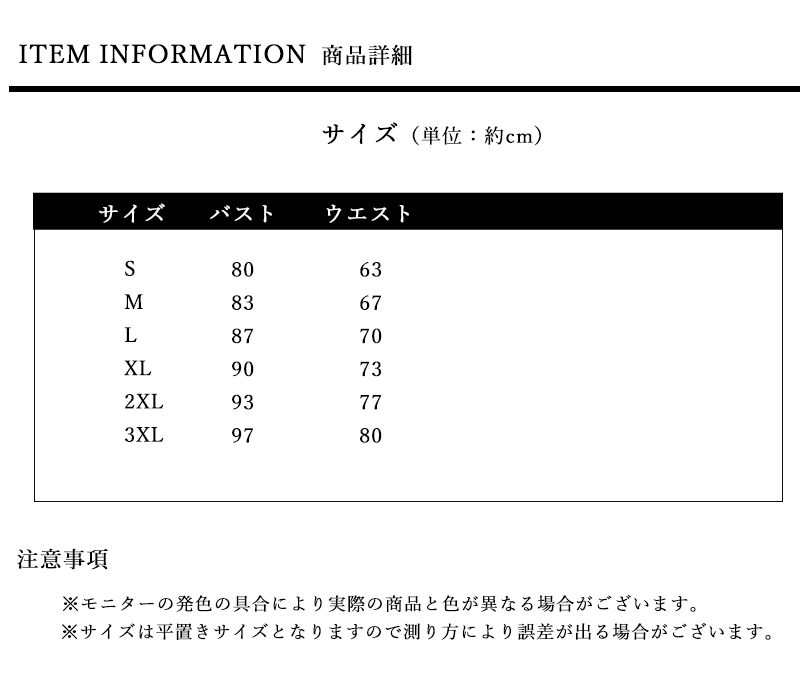 ITEM INFORMATION 商品詳細

サイズ（単位：約cm）

| サイズ | バスト | ウエスト |
|---|---|---|
| S | 80 | 63 |
| M | 83 | 67 |
| L | 87 | 70 |
| XL | 90 | 73 |
| 2XL | 93 | 77 |
| 3XL | 97 | 80 |

注意事項

※モニターの発色の具合により実際の商品と色が異なる場合がございます。
※サイズは平置きサイズとなりますので測り方により誤差が出る場合がございます。